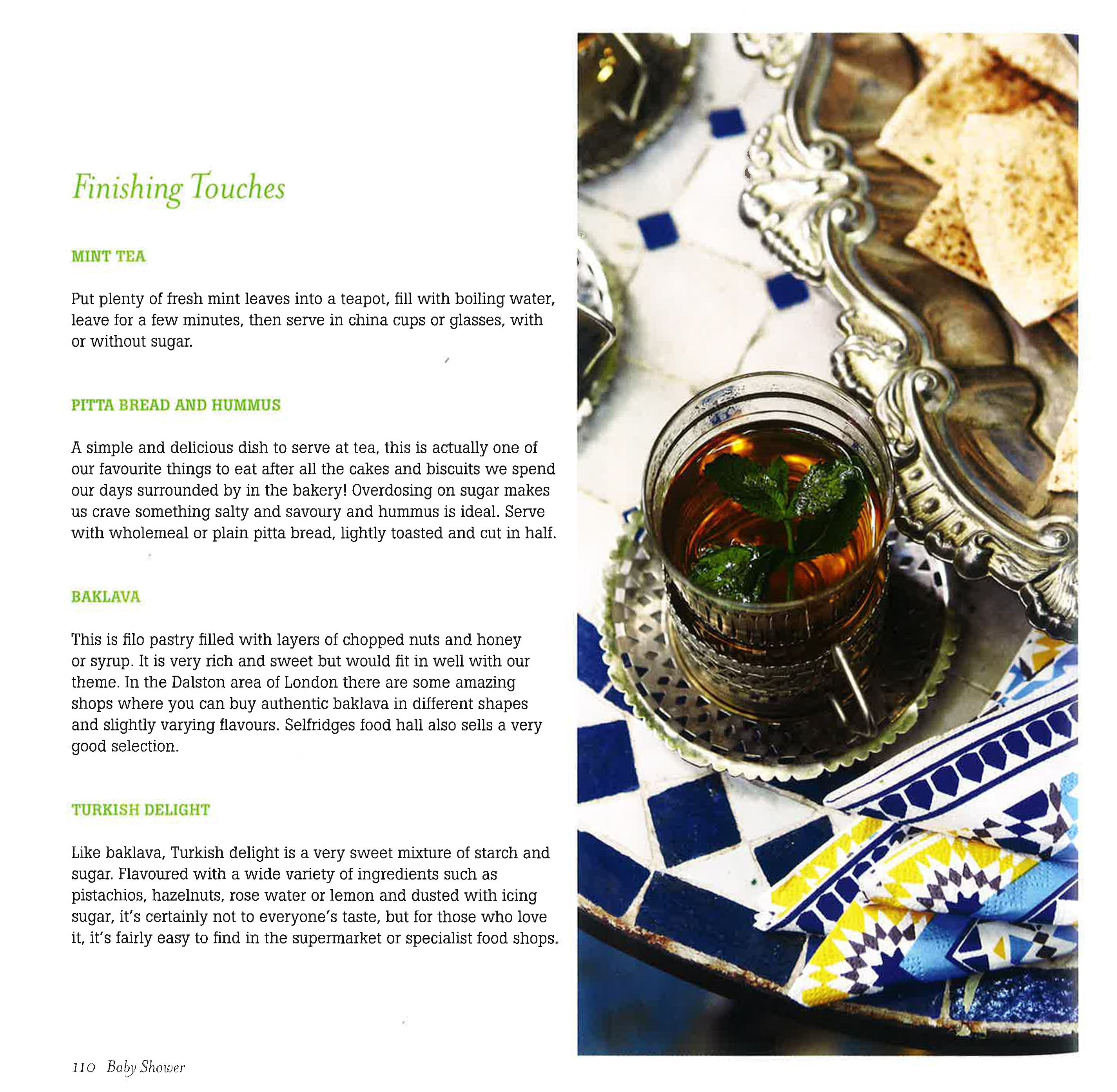 Finishing Touches

MINT TEA

Put plenty of fresh mint leaves into a teapot, fill with boiling water, leave for a few minutes, then serve in china cups or glasses, with or without sugar.

PITTA BREAD AND HUMMUS

A simple and delicious dish to serve at tea, this is actually one of our favourite things to eat after all the cakes and biscuits we spend our days surrounded by in the bakery! Overdosing on sugar makes us crave something salty and savoury and hummus is ideal. Serve with wholemeal or plain pitta bread, lightly toasted and cut in half.

BAKLAVA

This is filo pastry filled with layers of chopped nuts and honey or syrup. It is very rich and sweet but would fit in well with our theme. In the Dalston area of London there are some amazing shops where you can buy authentic baklava in different shapes and slightly varying flavours. Selfridges food hall also sells a very good selection.

TURKISH DELIGHT

Like baklava, Turkish delight is a very sweet mixture of starch and sugar. Flavoured with a wide variety of ingredients such as pistachios, hazelnuts, rose water or lemon and dusted with icing sugar, it's certainly not to everyone's taste, but for those who love it, it's fairly easy to find in the supermarket or specialist food shops.

110 Baby Shower